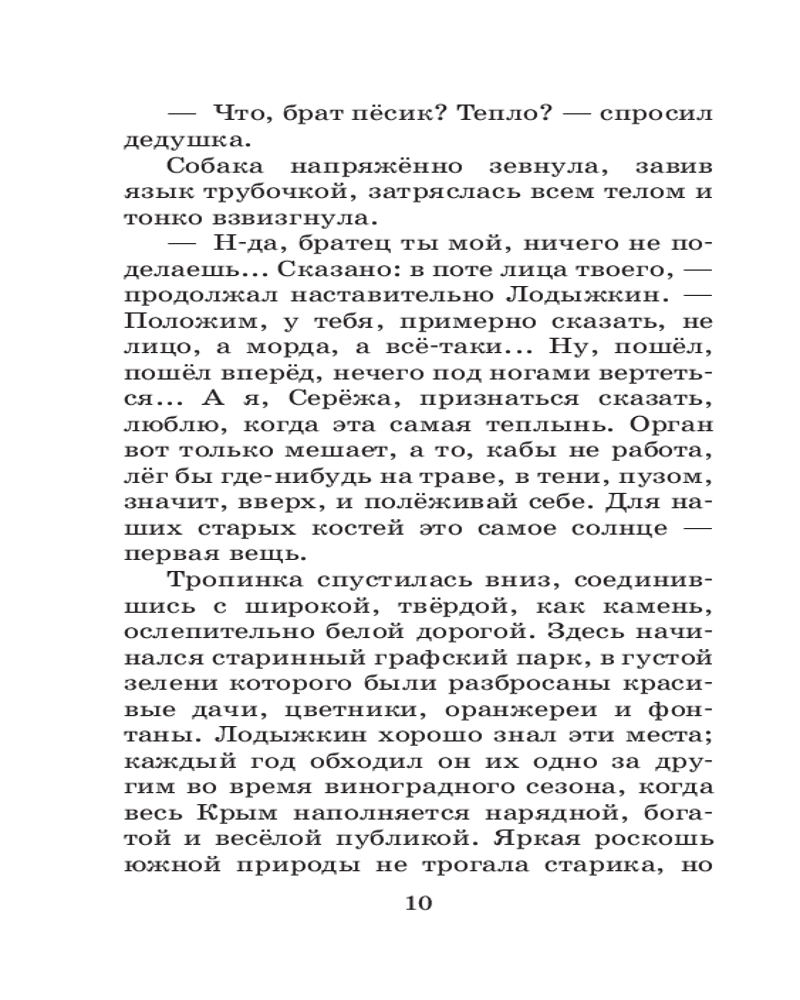 — Что, брат пёсик? Тепло? — спросил дедушка.

Собака напряжённо зевнула, завив язык трубочкой, затряслась всем телом и тонко взвизгнула.

— Н-да, братец ты мой, ничего не поделаешь... Сказано: в поте лица твоего, — продолжал наставительно Лодыжкин. — Положим, у тебя, примерно сказать, не лицо, а морда, а всё-таки... Ну, пошёл, пошёл вперёд, нечего под ногами вертеться... А я, Серёжа, признаться сказать, люблю, когда эта самая теплынь. Орган вот только мешает, а то, кабы не работа, лёг бы где-нибудь на траве, в тени, пузом, значит, вверх, и полёживай себе. Для наших старых костей это самое солнце — первая вещь.

Тропинка спустилась вниз, соединившись с широкой, твёрдой, как камень, ослепительно белой дорогой. Здесь начинался старинный графский парк, в густой зелени которого были разбросаны красивые дачи, цветники, оранжереи и фонтаны. Лодыжкин хорошо знал эти места; каждый год обходил он их одно за другим во время виноградного сезона, когда весь Крым наполняется нарядной, богатой и весёлой публикой. Яркая роскошь южной природы не трогала старика, но

10